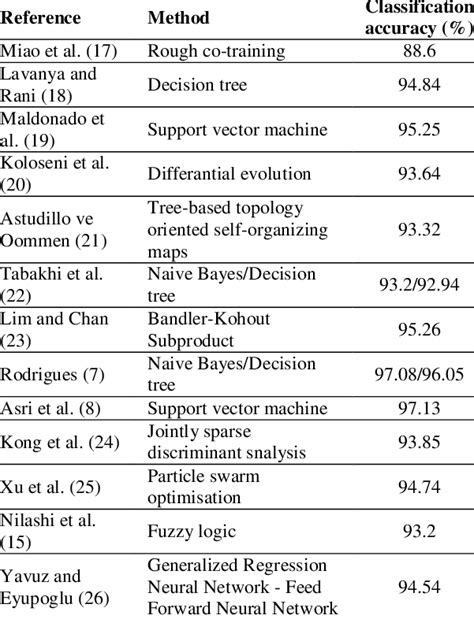 | Reference | Method | Classification accuracy (%) |
|---|---|---|
| Miao et al. (17) | Rough co-training | 88.6 |
| Lavanya and Rani (18) | Decision tree | 94.84 |
| Maldonado et al. (19) | Support vector machine | 95.25 |
| Koloseni et al. (20) | Differantial evolution | 93.64 |
| Astudillo ve Oommen (21) | Tree-based topology oriented self-organizing maps | 93.32 |
| Tabakhi et al. (22) | Naive Bayes/Decision tree | 93.2/92.94 |
| Lim and Chan (23) | Bandler-Kohout Subproduct | 95.26 |
| Rodrigues (7) | Naive Bayes/Decision tree | 97.08/96.05 |
| Asri et al. (8) | Support vector machine | 97.13 |
| Kong et al. (24) | Jointly sparse discriminant snalysis | 93.85 |
| Xu et al. (25) | Particle swarm optimisation | 94.74 |
| Nilashi et al. (15) | Fuzzy logic | 93.2 |
| Yavuz and Eyupoglu (26) | Generalized Regression Neural Network - Feed Forward Neural Network | 94.54 |